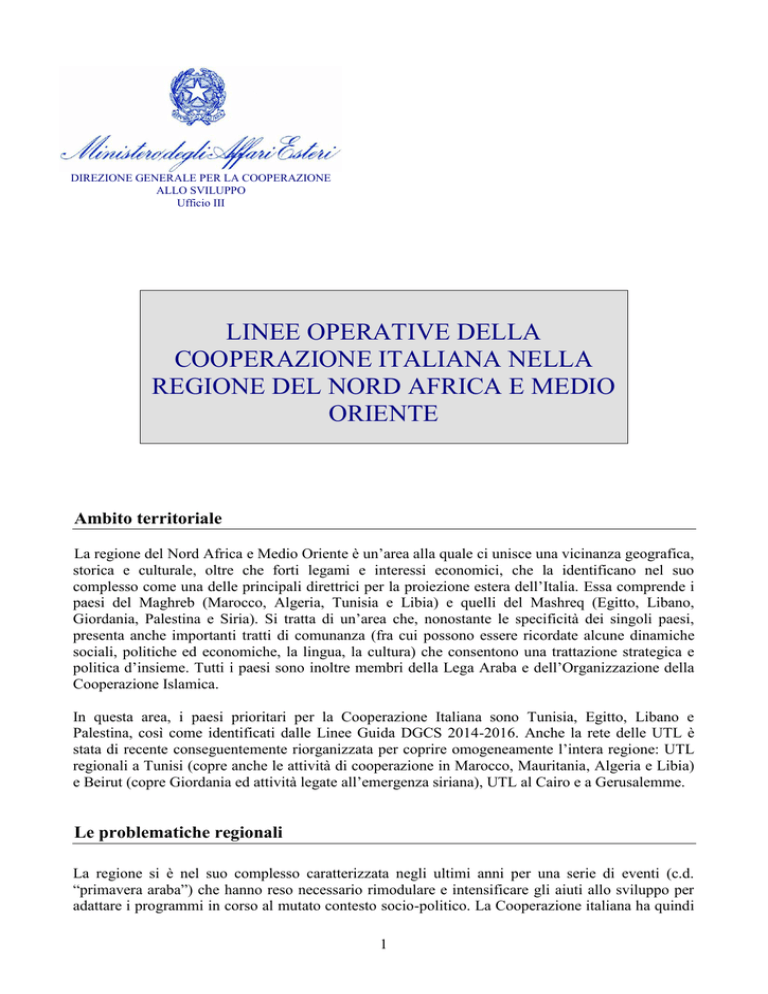 Ministero degli Affari Esteri
DIREZIONE GENERALE PER LA COOPERAZIONE ALLO SVILUPPO
Ufficio III

LINEE OPERATIVE DELLA COOPERAZIONE ITALIANA NELLA REGIONE DEL NORD AFRICA E MEDIO ORIENTE

Ambito territoriale

La regione del Nord Africa e Medio Oriente è un'area alla quale ci unisce una vicinanza geografica, storica e culturale, oltre che forti legami e interessi economici, che la identificano nel suo complesso come una delle principali direttrici per la proiezione estera dell'Italia. Essa comprende i paesi del Maghreb (Marocco, Algeria, Tunisia e Libia) e quelli del Mashreq (Egitto, Libano, Giordania, Palestina e Siria). Si tratta di un'area che, nonostante le specificità dei singoli paesi, presenta anche importanti tratti di comunanza (fra cui possono essere ricordate alcune dinamiche sociali, politiche ed economiche, la lingua, la cultura) che consentono una trattazione strategica e politica d'insieme. Tutti i paesi sono inoltre membri della Lega Araba e dell'Organizzazione della Cooperazione Islamica.

In questa area, i paesi prioritari per la Cooperazione Italiana sono Tunisia, Egitto, Libano e Palestina, così come identificati dalle Linee Guida DGCS 2014-2016. Anche la rete delle UTL è stata di recente conseguentemente riorganizzata per coprire omogeneamente l'intera regione: UTL regionali a Tunisi (copre anche le attività di cooperazione in Marocco, Mauritania, Algeria e Libia) e Beirut (copre Giordania ed attività legate all'emergenza siriana), UTL al Cairo e a Gerusalemme.

Le problematiche regionali

La regione si è nel suo complesso caratterizzata negli ultimi anni per una serie di eventi (c.d. "primavera araba") che hanno reso necessario rimodulare e intensificare gli aiuti allo sviluppo per adattare i programmi in corso al mutato contesto socio-politico. La Cooperazione italiana ha quindi

1